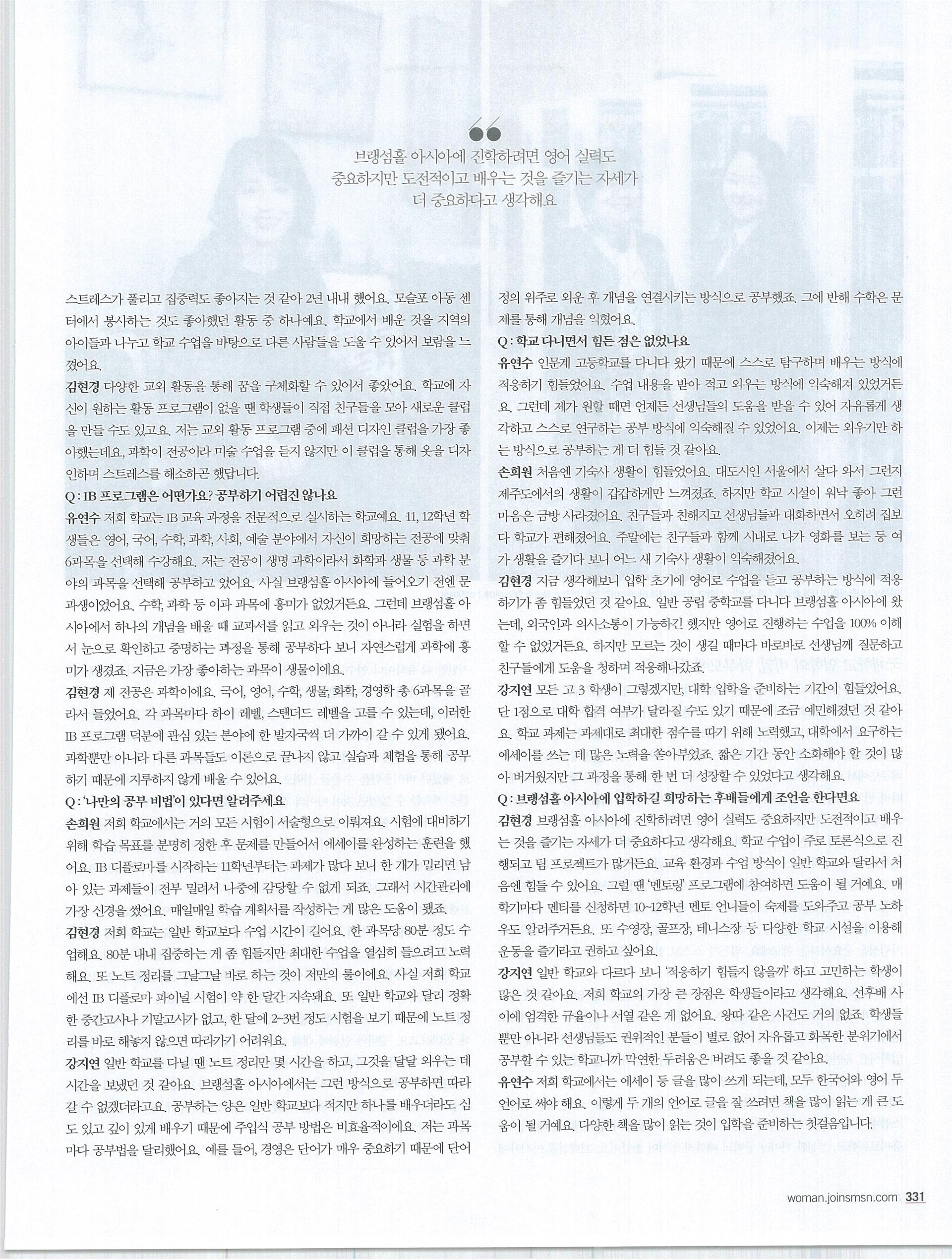 브랭섬홀 아시아에 진학하려면 영어 실력도 중요하지만 도전적이고 배우는 것을 즐기는 자세가 더 중요하다고 생각해요

스트레스가 풀리고 집중력도 좋아지는 것 같아 2년 내내 했어요. 모슬포 아동 센터에서 봉사하는 것도 좋아했던 활동 중 하나예요. 학교에서 배운 것을 지역의 아이들과 나누고 학교 수업을 바탕으로 다른 사람들을 도울 수 있어서 보람을 느꼈어요.

김현경 다양한 교외 활동을 통해 꿈을 구체화할 수 있어서 좋았어요. 학교에 자신이 원하는 활동 프로그램이 없을 땐 학생들이 직접 친구들을 모아 새로운 클럽을 만들 수도 있고요. 저는 교외 활동 프로그램 중에 패션 디자인 클럽을 가장 좋아했는데요, 과학이 전공이라 미술 수업을 듣지 않지만 이 클럽을 통해 옷을 디자인하며 스트레스를 해소하곤 했답니다.

Q : IB 프로그램은 어떤가요? 공부하기 어렵진 않나요

유연수 저희 학교는 IB 교육 과정을 전문적으로 실시하는 학교예요. 11, 12학년 학생들은 영어, 국어, 수학, 과학, 사회, 예술 분야에서 자신이 희망하는 전공에 맞춰 6과목을 선택해 수강해요. 저는 전공이 생명 과학이라서 화학과 생물 등 과학 분야의 과목을 선택해 공부하고 있어요. 사실 브랭섬홀 아시아에 들어오기 전엔 문과생이었어요. 수학, 과학 등 이과 과목에 흥미가 없었거든요. 그런데 브랭섬홀 아시아에서 하나의 개념을 배울 때 교과서를 읽고 외우는 것이 아니라 실험을 하면서 눈으로 확인하고 증명하는 과정을 통해 공부하다 보니 자연스럽게 과학에 흥미가 생겼죠. 지금은 가장 좋아하는 과목이 생물이에요.

김현경 제 전공은 과학이에요. 국어, 영어, 수학, 생물, 화학, 경영학 총 6과목을 골라서 들었어요. 각 과목마다 하이 레벨, 스탠더드 레벨을 고를 수 있는데, 이러한 IB 프로그램 덕분에 관심 있는 분야에 한 발자국씩 더 가까이 갈 수 있게 됐어요. 과학뿐만 아니라 다른 과목들도 이론으로 끝나지 않고 실습과 체험을 통해 공부하기 때문에 지루하지 않게 배울 수 있어요.

Q : '나만의 공부 비법'이 있다면 알려주세요

손희원 저희 학교에서는 거의 모든 시험이 서술형으로 이뤄져요. 시험에 대비하기 위해 학습 목표를 분명히 정한 후 문제를 만들어서 에세이를 완성하는 훈련을 했어요. IB 디플로마를 시작하는 11학년부터는 과제가 많다 보니 한 개가 밀리면 남아 있는 과제들이 전부 밀려서 나중에 감당할 수 없게 되죠. 그래서 시간관리에 가장 신경을 썼어요. 매일매일 학습 계획서를 작성하는 게 많은 도움이 됐죠.

김현경 저희 학교는 일반 학교보다 수업 시간이 길어요. 한 과목당 80분 정도 수업해요. 80분 내내 집중하는 게 좀 힘들지만 최대한 수업을 열심히 들으려고 노력해요. 또 노트 정리를 그날그날 바로 하는 것이 저만의 룰이에요. 사실 저희 학교에선 IB 디플로마 파이널 시험이 약 한 달간 지속돼요. 또 일반 학교와 달리 정확한 중간고사나 기말고사가 없고, 한 달에 2~3번 정도 시험을 보기 때문에 노트 정리를 바로 해놓지 않으면 따라가기 어려워요.

강지연 일반 학교를 다닐 땐 노트 정리만 몇 시간을 하고, 그것을 달달 외우는 데 시간을 보냈던 것 같아요. 브랭섬홀 아시아에서는 그런 방식으로 공부하면 따라갈 수 없겠더라고요. 공부하는 양은 일반 학교보다 적지만 하나를 배우더라도 심도 있고 깊이 있게 배우기 때문에 주입식 공부 방법은 비효율적이에요. 저는 과목마다 공부법을 달리했어요. 예를 들어, 경영은 단어가 매우 중요하기 때문에 단어 정의 위주로 외운 후 개념을 연결시키는 방식으로 공부했죠. 그에 반해 수학은 문제를 통해 개념을 익혔어요.

Q : 학교 다니면서 힘든 점은 없었나요

유연수 인문계 고등학교를 다니다 왔기 때문에 스스로 탐구하며 배우는 방식에 적응하기 힘들었어요. 수업 내용을 받아 적고 외우는 방식에 익숙해져 있었거든요. 그런데 제가 원할 때면 언제든 선생님들의 도움을 받을 수 있어 자유롭게 생각하고 스스로 연구하는 공부 방식에 익숙해질 수 있었어요. 이제는 외우기만 하는 방식으로 공부하는 게 더 힘들 것 같아요.

손희원 처음엔 기숙사 생활이 힘들었어요. 대도시인 서울에서 살다 와서 그런지 제주도에서의 생활이 갑갑하게만 느껴졌죠. 하지만 학교 시설이 워낙 좋아 그런 마음은 금방 사라졌어요. 친구들과 친해지고 선생님들과 대화하면서 오히려 집보다 학교가 편해졌어요. 주말에는 친구들과 함께 시내로 나가 영화를 보는 등 여가 생활을 즐기다 보니 어느 새 기숙사 생활이 익숙해졌어요.

김현경 지금 생각해보니 입학 초기에 영어로 수업을 듣고 공부하는 방식에 적응하기가 좀 힘들었던 것 같아요. 일반 공립 중학교를 다니다 브랭섬홀 아시아에 왔는데, 외국인과 의사소통이 가능하긴 했지만 영어로 진행하는 수업을 100% 이해할 수 없었거든요. 하지만 모르는 것이 생길 때마다 바로바로 선생님께 질문하고 친구들에게 도움을 청하며 적응해나갔죠.

강지연 모든 고 3 학생이 그렇겠지만, 대학 입학을 준비하는 기간이 힘들었어요. 단 1점으로 대학 합격 여부가 달라질 수도 있기 때문에 조금 예민해졌던 것 같아요. 학교 과제는 과제대로 최대한 점수를 따기 위해 노력했고, 대학에서 요구하는 에세이를 쓰는 데 많은 노력을 쏟아부었죠. 짧은 기간 동안 소화해야 할 것이 많아 버거웠지만 그 과정을 통해 한 번 더 성장할 수 있었다고 생각해요.

Q : 브랭섬홀 아시아에 입학하길 희망하는 후배들에게 조언을 한다면요

김현경 브랭섬홀 아시아에 진학하려면 영어 실력도 중요하지만 도전적이고 배우는 것을 즐기는 자세가 더 중요하다고 생각해요. 학교 수업이 주로 토론식으로 진행되고 팀 프로젝트가 많거든요. 교육 환경과 수업 방식이 일반 학교와 달라서 처음엔 힘들 수 있어요. 그럴 땐 '멘토링' 프로그램에 참여하면 도움이 될 거예요. 매 학기마다 멘티를 신청하면 10~12학년 멘토 언니들이 숙제를 도와주고 공부 노하우도 알려주거든요. 또 수영장, 골프장, 테니스장 등 다양한 학교 시설을 이용해 운동을 즐기라고 권하고 싶어요.

강지연 일반 학교와 다르다 보니 '적응하기 힘들지 않을까' 하고 고민하는 학생이 많은 것 같아요. 저희 학교의 가장 큰 장점은 학생들이라고 생각해요. 선후배 사이에 엄격한 규율이나 서열 같은 게 없어요. 왕따 같은 사건도 거의 없죠. 학생들뿐만 아니라 선생님들도 권위적인 분들이 별로 없어 자유롭고 화목한 분위기에서 공부할 수 있는 학교니까 막연한 두려움은 버려도 좋을 것 같아요.

유연수 저희 학교에서는 에세이 등 글을 많이 쓰게 되는데, 모두 한국어와 영어 두 언어로 써야 해요. 이렇게 두 개의 언어로 글을 잘 쓰려면 책을 많이 읽는 게 큰 도움이 될 거예요. 다양한 책을 많이 읽는 것이 입학을 준비하는 첫걸음입니다.

woman.joinsmsn.com 331